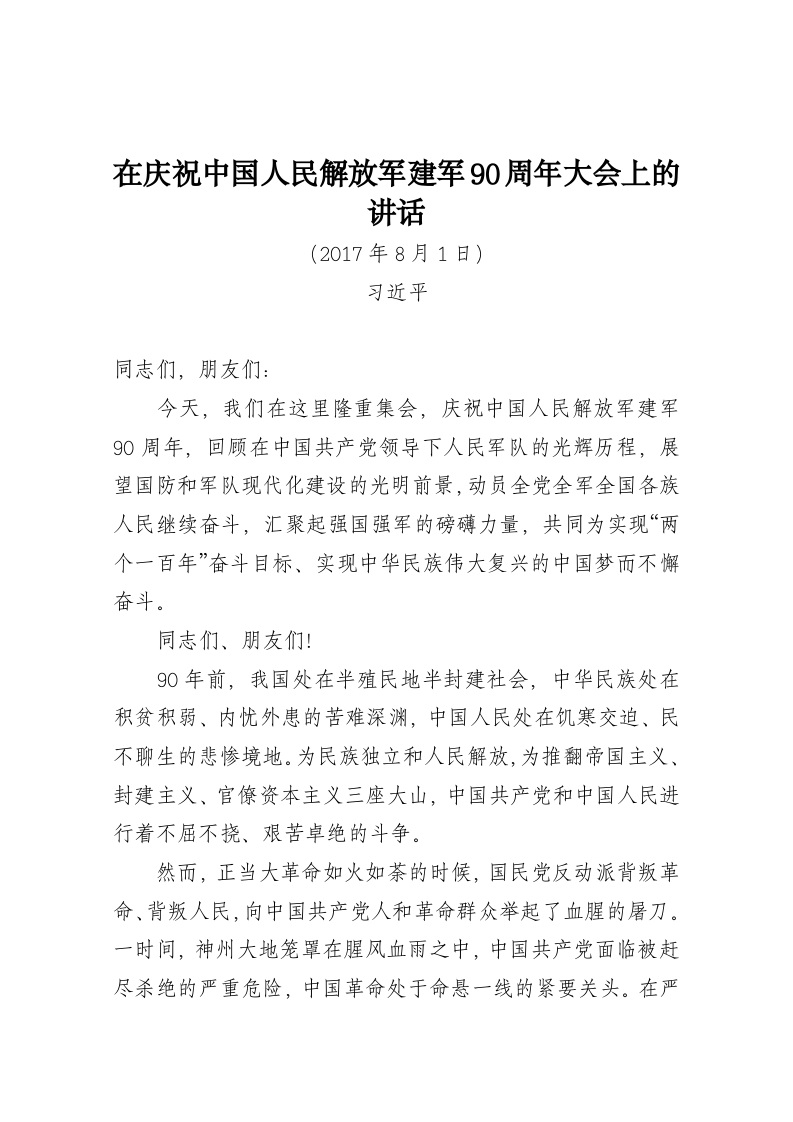 在庆祝中国人民解放军建军90周年大会上的讲话

（2017年8月1日）

习近平

同志们，朋友们：

今天，我们在这里隆重集会，庆祝中国人民解放军建军90周年，回顾在中国共产党领导下人民军队的光辉历程，展望国防和军队现代化建设的光明前景，动员全党全军全国各族人民继续奋斗，汇聚起强国强军的磅礴力量，共同为实现“两个一百年”奋斗目标、实现中华民族伟大复兴的中国梦而不懈奋斗。

同志们、朋友们!

90年前，我国处在半殖民地半封建社会，中华民族处在积贫积弱、内忧外患的苦难深渊，中国人民处在饥寒交迫、民不聊生的悲惨境地。为民族独立和人民解放，为推翻帝国主义、封建主义、官僚资本主义三座大山，中国共产党和中国人民进行着不屈不挠、艰苦卓绝的斗争。

然而，正当大革命如火如荼的时候，国民党反动派背叛革命、背叛人民，向中国共产党人和革命群众举起了血腥的屠刀。一时间，神州大地笼罩在腥风血雨之中，中国共产党面临被赶尽杀绝的严重危险，中国革命处于命悬一线的紧要关头。在严